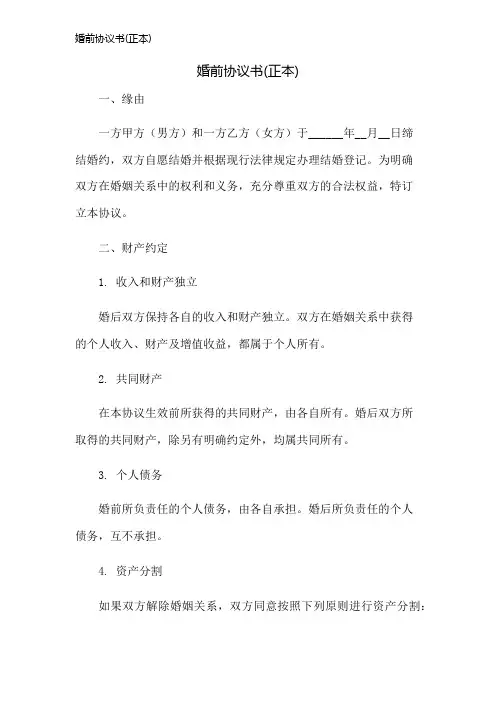 婚前协议书(正本)

婚前协议书(正本)

一、缘由

一方甲方（男方）和一方乙方（女方）于______年__月__日缔结婚约，双方自愿结婚并根据现行法律规定办理结婚登记。为明确双方在婚姻关系中的权利和义务，充分尊重双方的合法权益，特订立本协议。

二、财产约定

1. 收入和财产独立

婚后双方保持各自的收入和财产独立。双方在婚姻关系中获得的个人收入、财产及增值收益，都属于个人所有。

2. 共同财产

在本协议生效前所获得的共同财产，由各自所有。婚后双方所取得的共同财产，除另有明确约定外，均属共同所有。

3. 个人债务

婚前所负责任的个人债务，由各自承担。婚后所负责任的个人债务，互不承担。

4. 资产分割

如果双方解除婚姻关系，双方同意按照下列原则进行资产分割：